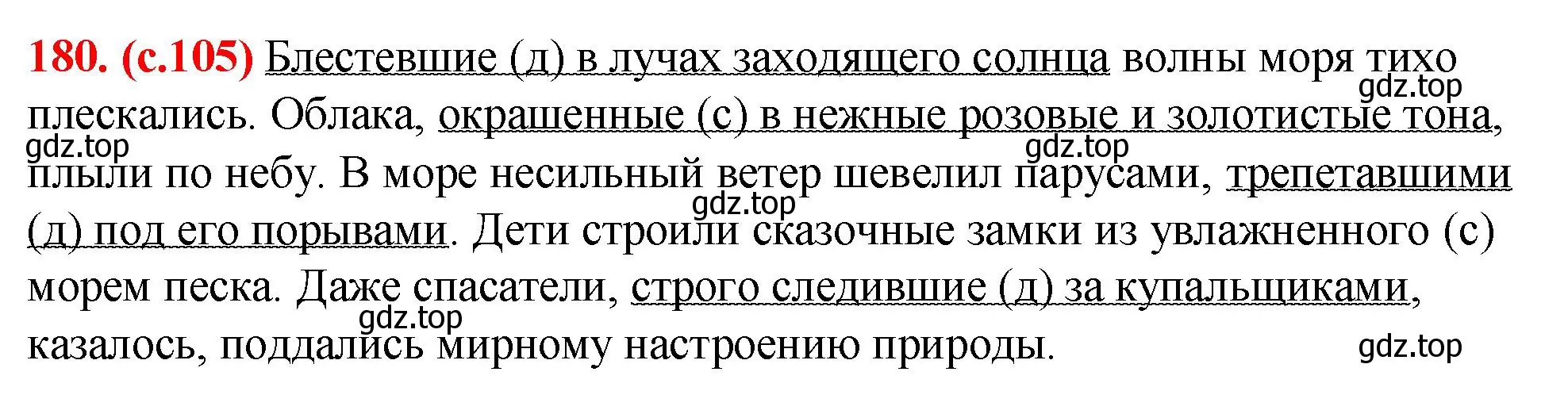 180. (с.105) Блестевшие (д) в лучах заходящего солнца волны моря тихо плескались. Облака, окрашенные (с) в нежные розовые и золотистые тона, плыли по небу. В море несильный ветер шевелил парусами, трепетавшими (д) под его порывами. Дети строили сказочные замки из увлажненного (с) морем песка. Даже спасатели, строго следившие (д) за купальщиками, казалось, поддались мирному настроению природы.

gdz.top gdz.top gdz.top gdz.top gdz.top gdz.top